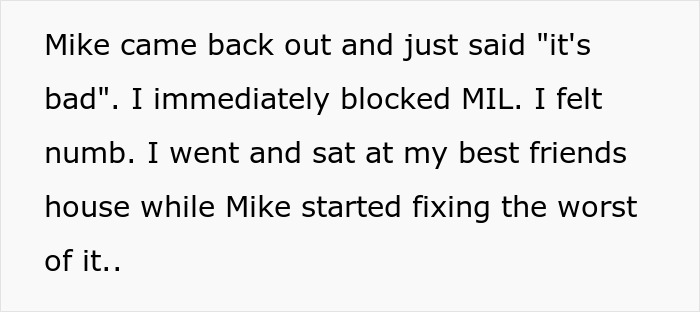 Mike came back out and just said "it's bad". I immediately blocked MIL. I felt numb. I went and sat at my best friends house while Mike started fixing the worst of it..